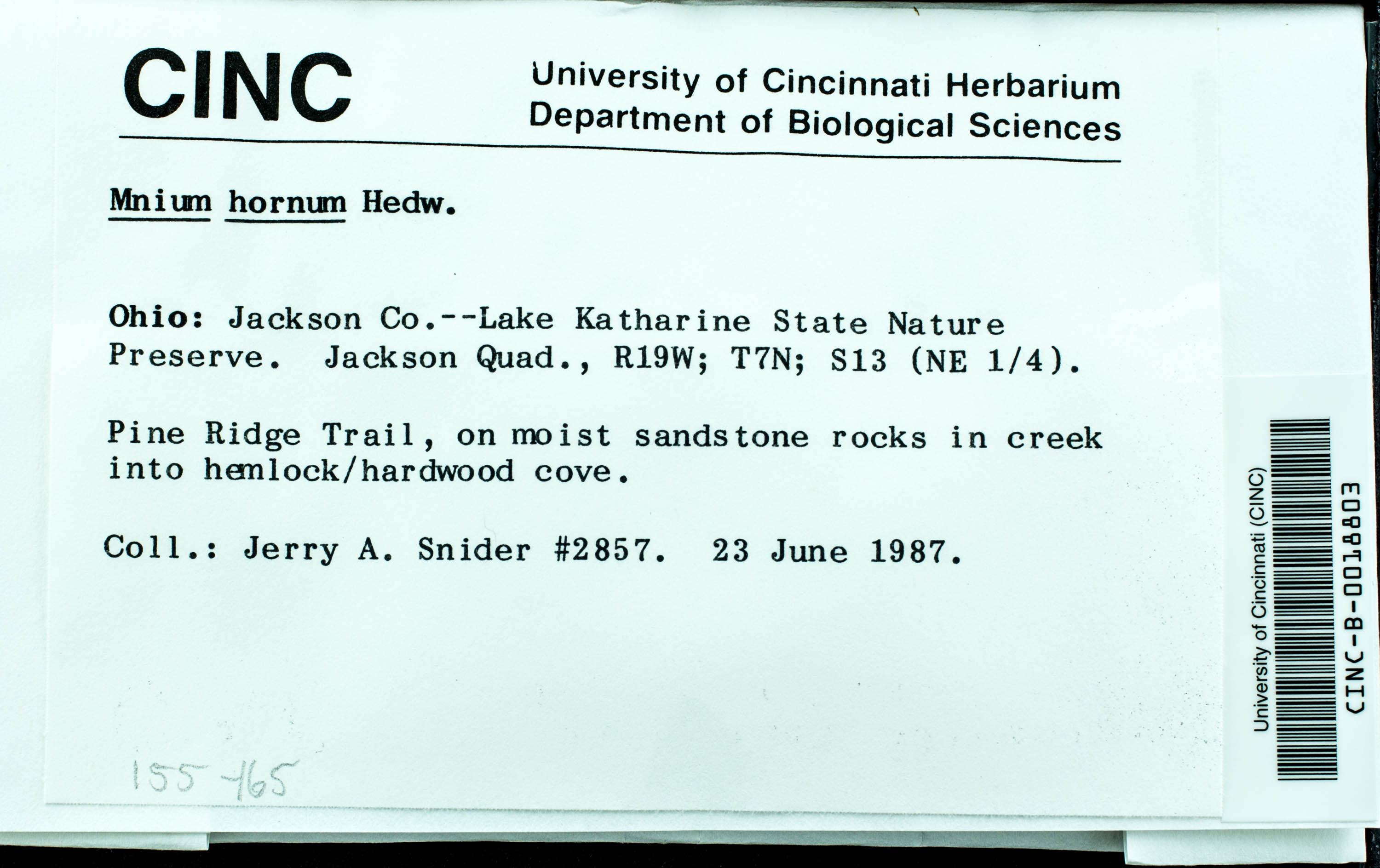 CINC

University of Cincinnati Herbarium
Department of Biological Sciences

Mnium hornum Hedw.

Ohio: Jackson Co.--Lake Katharine State Nature Preserve. Jackson Quad., R19W; T7N; S13 (NE 1/4).

Pine Ridge Trail, on moist sandstone rocks in creek into hemlock/hardwood cove.

Coll.: Jerry A. Snider #2857. 23 June 1987.

155-165

University of Cincinnati (CINC)
CINC-B-0018803